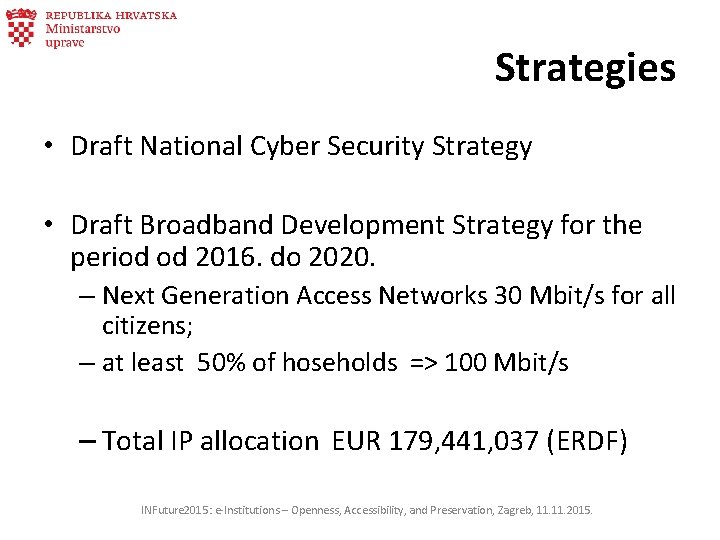 REPUBLIKA HRVATSKA
Ministarstvo
uprave

Strategies

• Draft National Cyber Security Strategy

• Draft Broadband Development Strategy for the period od 2016. do 2020.
– Next Generation Access Networks 30 Mbit/s for all citizens;
– at least 50% of hoseholds => 100 Mbit/s

– Total IP allocation EUR 179,441,037 (ERDF)

INFuture2015: e-Institutions – Openness, Accessibility, and Preservation, Zagreb, 11.11.2015.